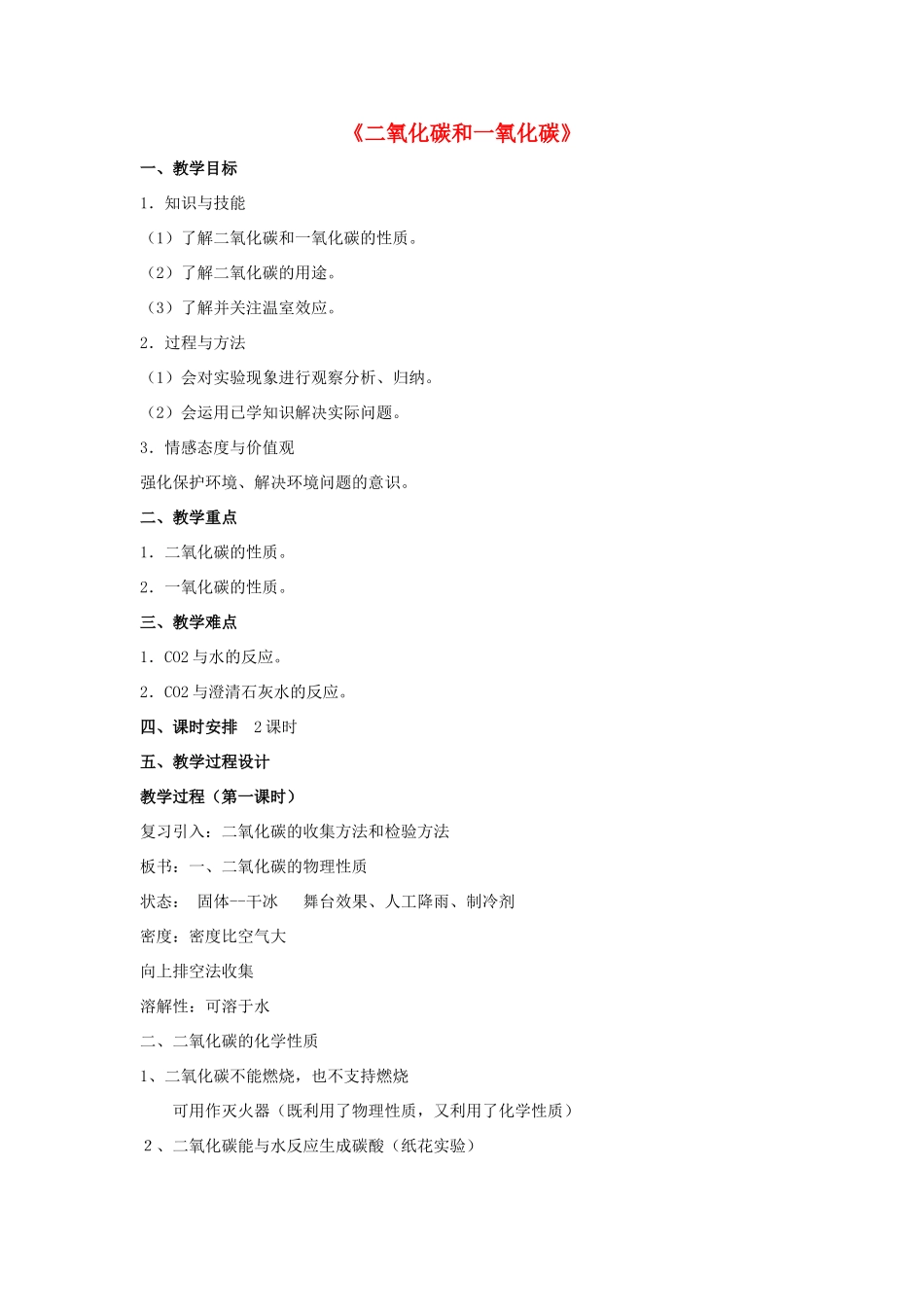 《二氧化碳和一氧化碳》

一、教学目标

1．知识与技能

（1）了解二氧化碳和一氧化碳的性质。

（2）了解二氧化碳的用途。

（3）了解并关注温室效应。

2．过程与方法

（1）会对实验现象进行观察分析、归纳。

（2）会运用已学知识解决实际问题。

3．情感态度与价值观

强化保护环境、解决环境问题的意识。

二、教学重点

1．二氧化碳的性质。

2．一氧化碳的性质。

三、教学难点

1．CO2 与水的反应。

2．CO2 与澄清石灰水的反应。

四、课时安排　2 课时

五、教学过程设计

教学过程（第一课时）

复习引入：二氧化碳的收集方法和检验方法

板书：一、二氧化碳的物理性质

状态：　固体--干冰　　舞台效果、人工降雨、制冷剂

密度：密度比空气大

向上排空法收集

溶解性：可溶于水

二、二氧化碳的化学性质

1、二氧化碳不能燃烧，也不支持燃烧

可用作灭火器（既利用了物理性质，又利用了化学性质）

2 、二氧化碳能与水反应生成碳酸（纸花实验）